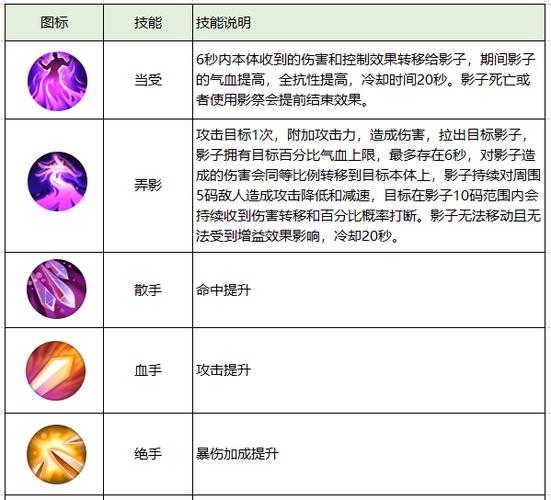 | 图标 | 技能 | 技能说明 |
|---|---|---|
|  | 当受 | 6秒内本体收到的伤害和控制效果转移给影子，期间影子的气血提高，全抗性提高，冷却时间20秒。影子死亡或者使用影祭会提前结束效果。 |
|  | 弄影 | 攻击目标1次，附加攻击力，造成伤害，拉出目标影子，影子拥有目标百分比气血上限，最多存在6秒，对影子造成的伤害会同等比例转移到目标本体上，影子持续对周围5码敌人造成攻击降低和减速，目标在影子10码范围内会持续收到伤害转移和百分比概率打断。影子无法移动且无法受到增益效果影响，冷却20秒。 |
|  | 散手 | 命中提升 |
|  | 血手 | 攻击提升 |
|  | 绝手 | 暴伤加成提升 |